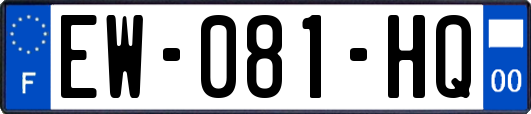 F
EW-081-HQ
00